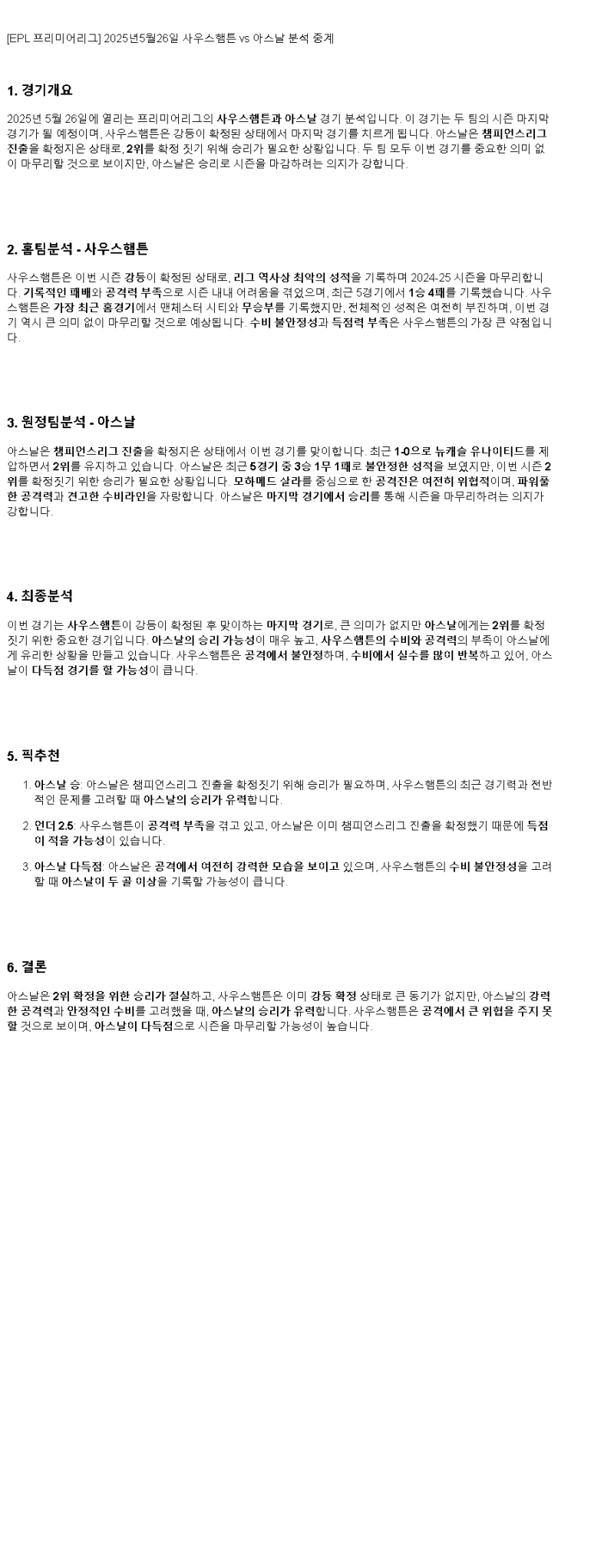 [EPL 프리미어리그] 2025년5월26일 사우스햄튼 vs 아스날 분석 중계

1. 경기개요

2025년 5월 26일에 열리는 프리미어리그의 사우스햄튼과 아스날 경기 분석입니다. 이 경기는 두 팀의 시즌 마지막 경기가 될 예정이며, 사우스햄튼은 강등이 확정된 상태에서 마지막 경기를 치르게 됩니다. 아스날은 챔피언스리그 진출을 확정지은 상태로, 2위를 확정 짓기 위해 승리가 필요한 상황입니다. 두 팀 모두 이번 경기를 중요한 의미 없이 마무리할 것으로 보이지만, 아스날은 승리로 시즌을 마감하려는 의지가 강합니다.

2. 홈팀분석 - 사우스햄튼

사우스햄튼은 이번 시즌 강등이 확정된 상태로, 리그 역사상 최악의 성적을 기록하며 2024-25 시즌을 마무리합니다. 기록적인 패배와 공격력 부족으로 시즌 내내 어려움을 겪었으며, 최근 5경기에서 1승 4패를 기록했습니다. 사우스햄튼은 가장 최근 홈경기에서 맨체스터 시티와 무승부를 기록했지만, 전체적인 성적은 여전히 부진하며, 이번 경기 역시 큰 의미 없이 마무리할 것으로 예상됩니다. 수비 불안정성과 득점력 부족은 사우스햄튼의 가장 큰 약점입니다.

3. 원정팀분석 - 아스날

아스날은 챔피언스리그 진출을 확정지은 상태에서 이번 경기를 맞이합니다. 최근 1-0으로 뉴캐슬 유나이티드를 제압하면서 2위를 유지하고 있습니다. 아스날은 최근 5경기 중 3승 1무 1패로 불안정한 성적을 보였지만, 이번 시즌 2위를 확정짓기 위한 승리가 필요한 상황입니다. 모하메드 살라를 중심으로 한 공격진은 여전히 위협적이며, 파워풀한 공격력과 견고한 수비라인을 자랑합니다. 아스날은 마지막 경기에서 승리를 통해 시즌을 마무리하려는 의지가 강합니다.

4. 최종분석

이번 경기는 사우스햄튼이 강등이 확정된 후 맞이하는 마지막 경기로, 큰 의미가 없지만 아스날에게는 2위를 확정짓기 위한 중요한 경기입니다. 아스날의 승리 가능성이 매우 높고, 사우스햄튼의 수비와 공격력의 부족이 아스날에게 유리한 상황을 만들고 있습니다. 사우스햄튼은 공격에서 불안정하며, 수비에서 실수를 많이 반복하고 있어, 아스날이 다득점 경기를 할 가능성이 큽니다.

5. 픽추천

1. 아스날 승: 아스날은 챔피언스리그 진출을 확정짓기 위해 승리가 필요하며, 사우스햄튼의 최근 경기력과 전반적인 문제를 고려할 때 아스날의 승리가 유력합니다.

2. 언더 2.5: 사우스햄튼이 공격력 부족을 겪고 있고, 아스날은 이미 챔피언스리그 진출을 확정했기 때문에 득점이 적을 가능성이 있습니다.

3. 아스날 다득점: 아스날은 공격에서 여전히 강력한 모습을 보이고 있으며, 사우스햄튼의 수비 불안정성을 고려할 때 아스날이 두 골 이상을 기록할 가능성이 큽니다.

6. 결론

아스날은 2위 확정을 위한 승리가 절실하고, 사우스햄튼은 이미 강등 확정 상태로 큰 동기가 없지만, 아스날의 강력한 공격력과 안정적인 수비를 고려했을 때, 아스날의 승리가 유력합니다. 사우스햄튼은 공격에서 큰 위협을 주지 못할 것으로 보이며, 아스날이 다득점으로 시즌을 마무리할 가능성이 높습니다.